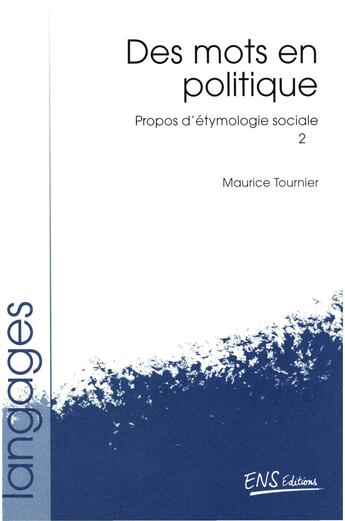 Des mots en politique

Propos d'étymologie sociale
2

Maurice Tournier

langages

ENS Editions